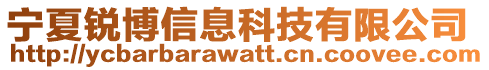 宁夏锐博信息科技有限公司
http://ycbarbarawatt.cn.coovee.com